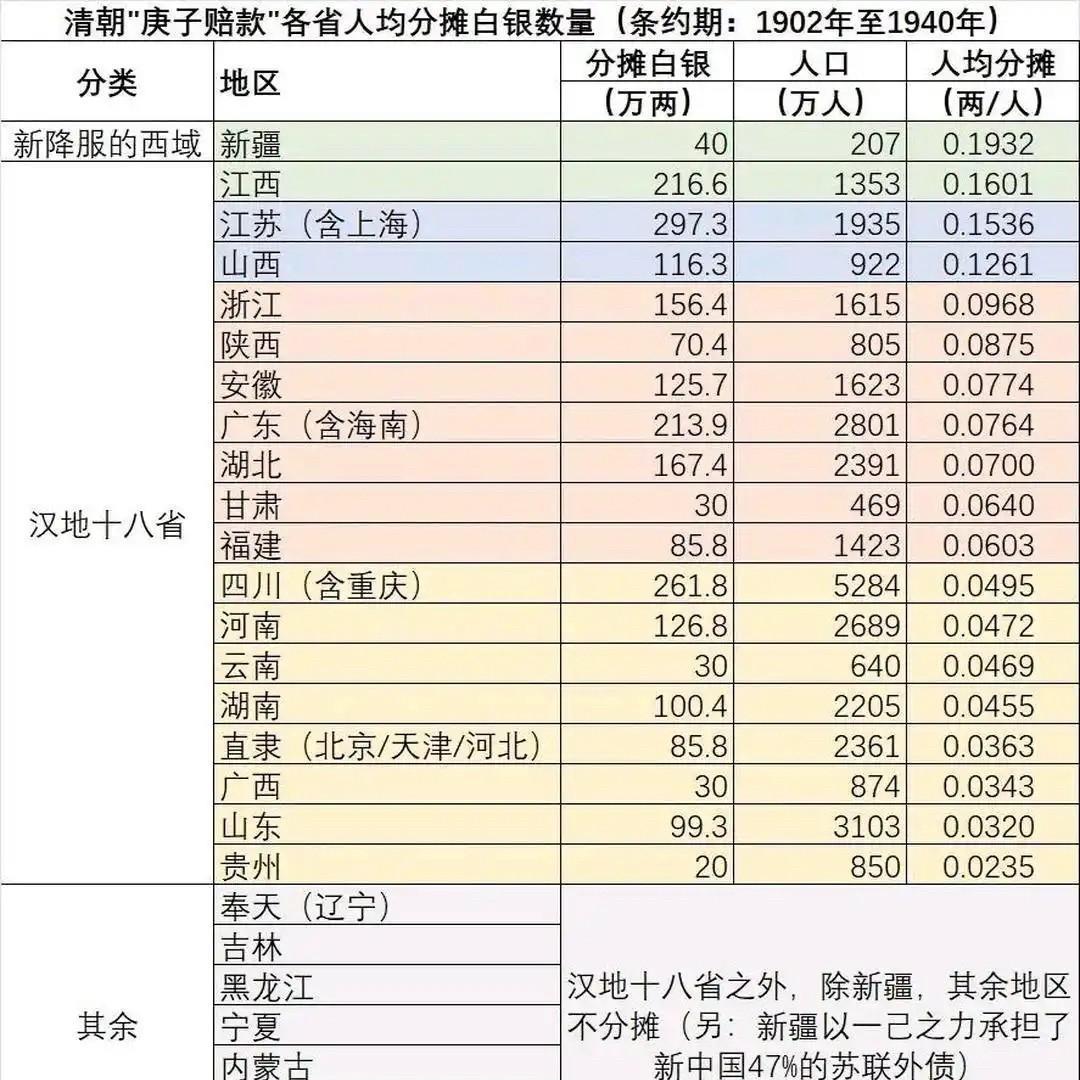 清朝"庚子赔款"各省人均分摊白银数量（条约期：1902年至1940年）

| 分类 | 地区 | 分摊白银（万两） | 人口（万人） | 人均分摊（两/人） |
|---|---|---|---|---|
| 新降服的西域 | 新疆 | 40 | 207 | 0.1932 |
| 汉地十八省 | 江西 | 216.6 | 1353 | 0.1601 |
| | 江苏（含上海） | 297.3 | 1935 | 0.1536 |
| | 山西 | 116.3 | 922 | 0.1261 |
| | 浙江 | 156.4 | 1615 | 0.0968 |
| | 陕西 | 70.4 | 805 | 0.0875 |
| | 安徽 | 125.7 | 1623 | 0.0774 |
| | 广东（含海南） | 213.9 | 2801 | 0.0764 |
| | 湖北 | 167.4 | 2391 | 0.0700 |
| | 甘肃 | 30 | 469 | 0.0640 |
| | 福建 | 85.8 | 1423 | 0.0603 |
| | 四川（含重庆） | 261.8 | 5284 | 0.0495 |
| | 河南 | 126.8 | 2689 | 0.0472 |
| | 云南 | 30 | 640 | 0.0469 |
| | 湖南 | 100.4 | 2205 | 0.0455 |
| | 直隶（北京/天津/河北） | 85.8 | 2361 | 0.0363 |
| | 广西 | 30 | 874 | 0.0343 |
| | 山东 | 99.3 | 3103 | 0.0320 |
| | 贵州 | 20 | 850 | 0.0235 |
| 其余 | 奉天（辽宁） | 汉地十八省之外，除新疆，其余地区不分摊（另：新疆以一己之力承担了新中国47%的苏联外债） | | |
| | 吉林 | | | |
| | 黑龙江 | | | |
| | 宁夏 | | | |
| | 内蒙古 | | | |